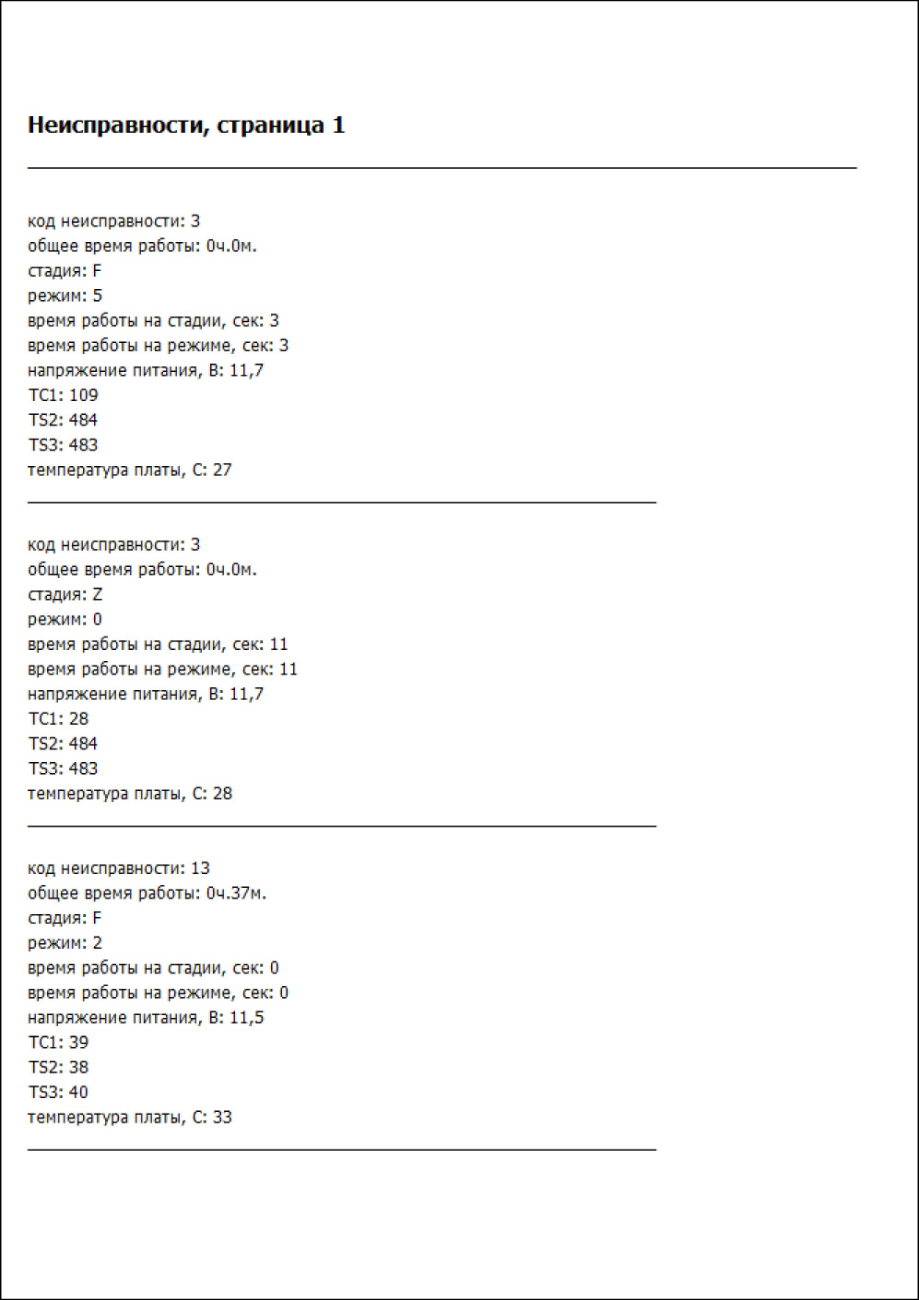 Неисправности, страница 1

код неисправности: 3
общее время работы: 0ч.0м.
стадия: F
режим: 5
время работы на стадии, сек: 3
время работы на режиме, сек: 3
напряжение питания, В: 11,7
TC1: 109
TS2: 484
TS3: 483
температура платы, С: 27

код неисправности: 3
общее время работы: 0ч.0м.
стадия: Z
режим: 0
время работы на стадии, сек: 11
время работы на режиме, сек: 11
напряжение питания, В: 11,7
TC1: 28
TS2: 484
TS3: 483
температура платы, С: 28

код неисправности: 13
общее время работы: 0ч.37м.
стадия: F
режим: 2
время работы на стадии, сек: 0
время работы на режиме, сек: 0
напряжение питания, В: 11,5
TC1: 39
TS2: 38
TS3: 40
температура платы, С: 33